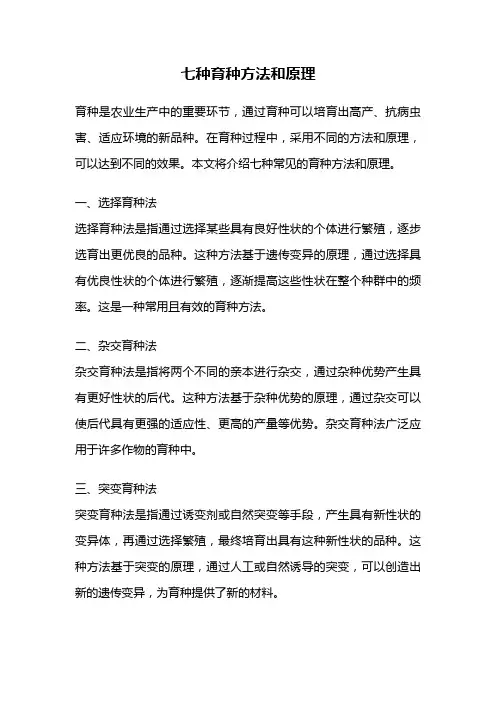 七种育种方法和原理

育种是农业生产中的重要环节，通过育种可以培育出高产、抗病虫害、适应环境的新品种。在育种过程中，采用不同的方法和原理，可以达到不同的效果。本文将介绍七种常见的育种方法和原理。

一、选择育种法

选择育种法是指通过选择某些具有良好性状的个体进行繁殖，逐步选育出更优良的品种。这种方法基于遗传变异的原理，通过选择具有优良性状的个体进行繁殖，逐渐提高这些性状在整个种群中的频率。这是一种常用且有效的育种方法。

二、杂交育种法

杂交育种法是指将两个不同的亲本进行杂交，通过杂种优势产生具有更好性状的后代。这种方法基于杂种优势的原理，通过杂交可以使后代具有更强的适应性、更高的产量等优势。杂交育种法广泛应用于许多作物的育种中。

三、突变育种法

突变育种法是指通过诱变剂或自然突变等手段，产生具有新性状的变异体，再通过选择繁殖，最终培育出具有这种新性状的品种。这种方法基于突变的原理，通过人工或自然诱导的突变，可以创造出新的遗传变异，为育种提供了新的材料。